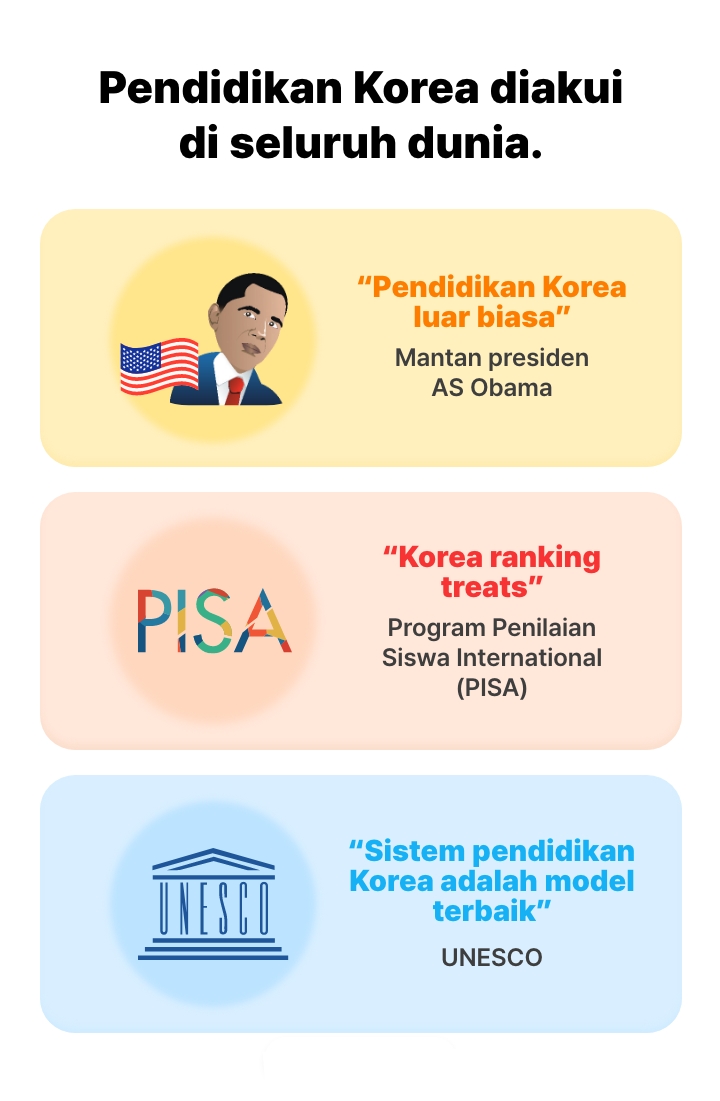 Pendidikan Korea diakui di seluruh dunia.

"Pendidikan Korea luar biasa"

Mantan presiden AS Obama

PISA

"Korea ranking treats"

Program Penilaian Siswa International (PISA)

UNESCO

"Sistem pendidikan Korea adalah model terbaik"

UNESCO